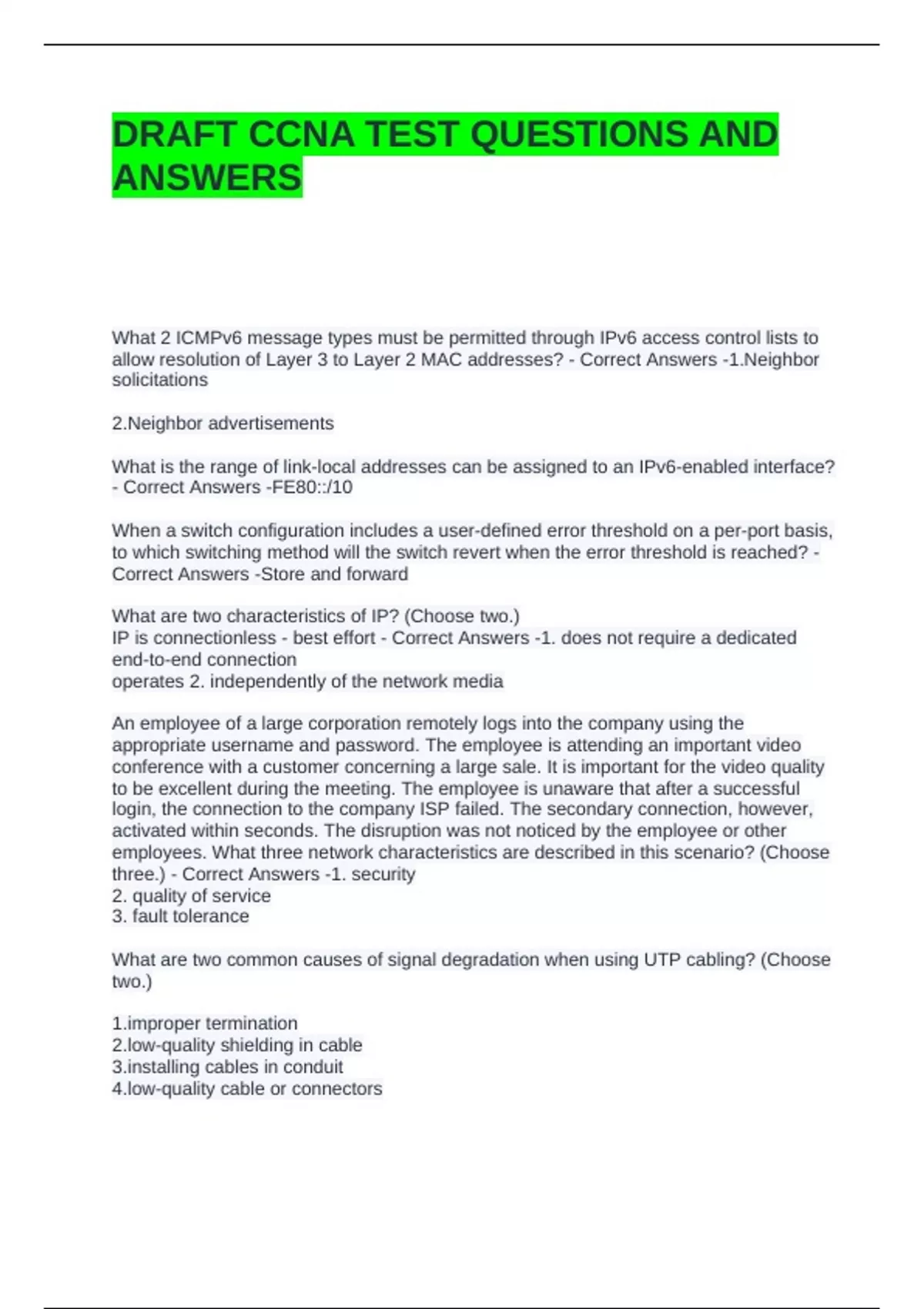 DRAFT CCNA TEST QUESTIONS AND ANSWERS

What 2 ICMPv6 message types must be permitted through IPv6 access control lists to allow resolution of Layer 3 to Layer 2 MAC addresses? - Correct Answers -1.Neighbor solicitations

2.Neighbor advertisements

What is the range of link-local addresses can be assigned to an IPv6-enabled interface? - Correct Answers -FE80::/10

When a switch configuration includes a user-defined error threshold on a per-port basis, to which switching method will the switch revert when the error threshold is reached? - Correct Answers -Store and forward

What are two characteristics of IP? (Choose two.)
IP is connectionless - best effort - Correct Answers -1. does not require a dedicated end-to-end connection
operates 2. independently of the network media

An employee of a large corporation remotely logs into the company using the appropriate username and password. The employee is attending an important video conference with a customer concerning a large sale. It is important for the video quality to be excellent during the meeting. The employee is unaware that after a successful login, the connection to the company ISP failed. The secondary connection, however, activated within seconds. The disruption was not noticed by the employee or other employees. What three network characteristics are described in this scenario? (Choose three.) - Correct Answers -1. security
2. quality of service
3. fault tolerance

What are two common causes of signal degradation when using UTP cabling? (Choose two.)

1.improper termination
2.low-quality shielding in cable
3.installing cables in conduit
4.low-quality cable or connectors